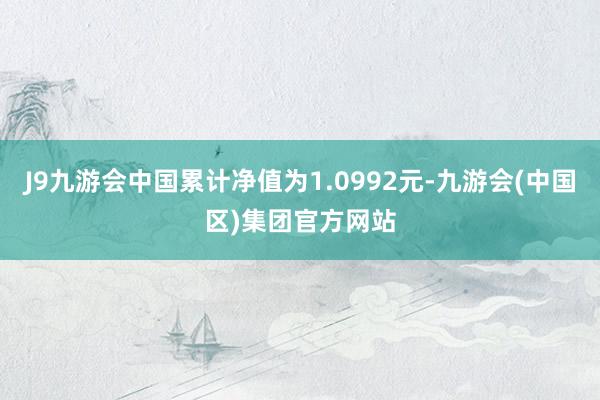 J9九游会中国累计净值为1.0992元-九游会(中国区)集团官方网站